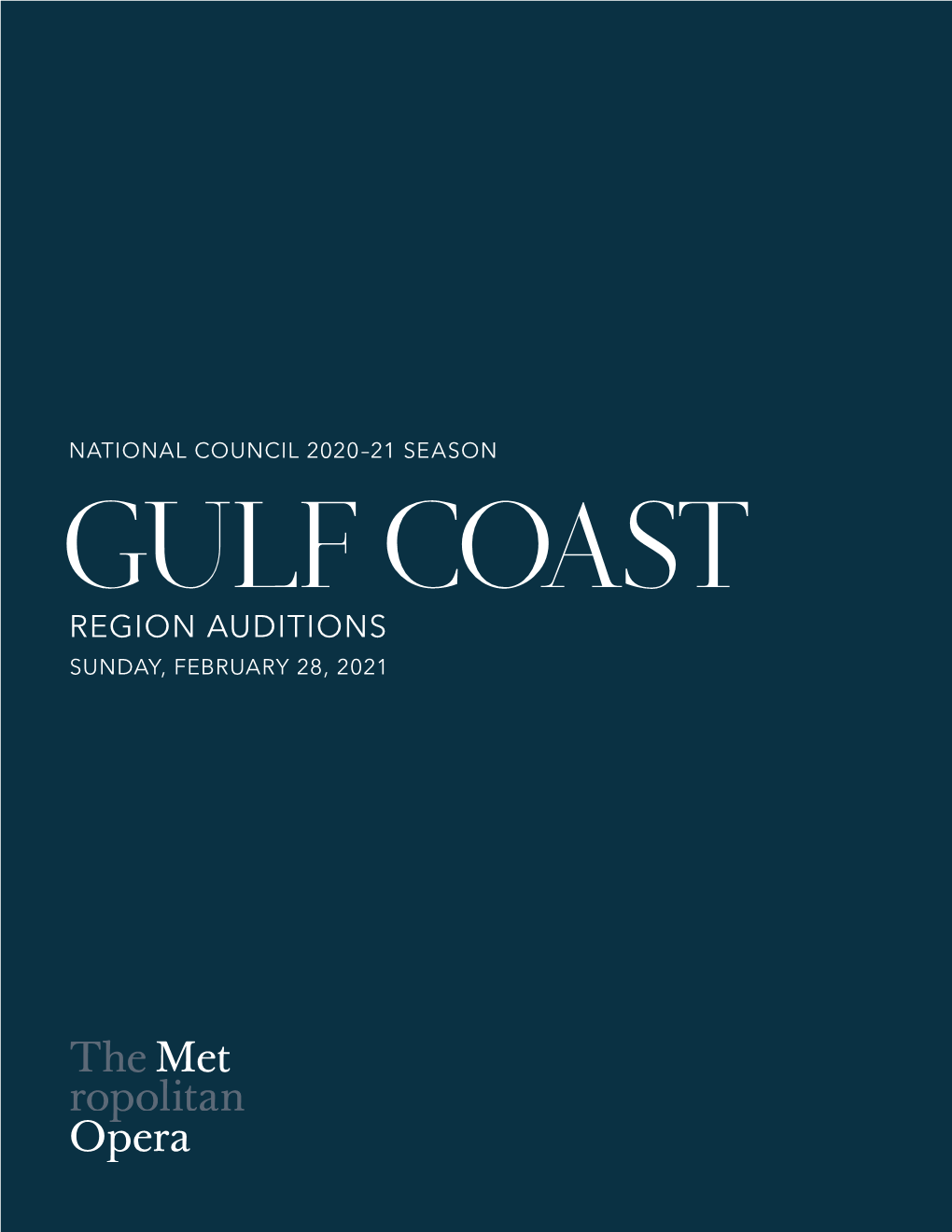 NATIONAL COUNCIL 2020–21 SEASON

GULF COAST

REGION AUDITIONS

SUNDAY, FEBRUARY 28, 2021

The Met
ropolitan
Opera